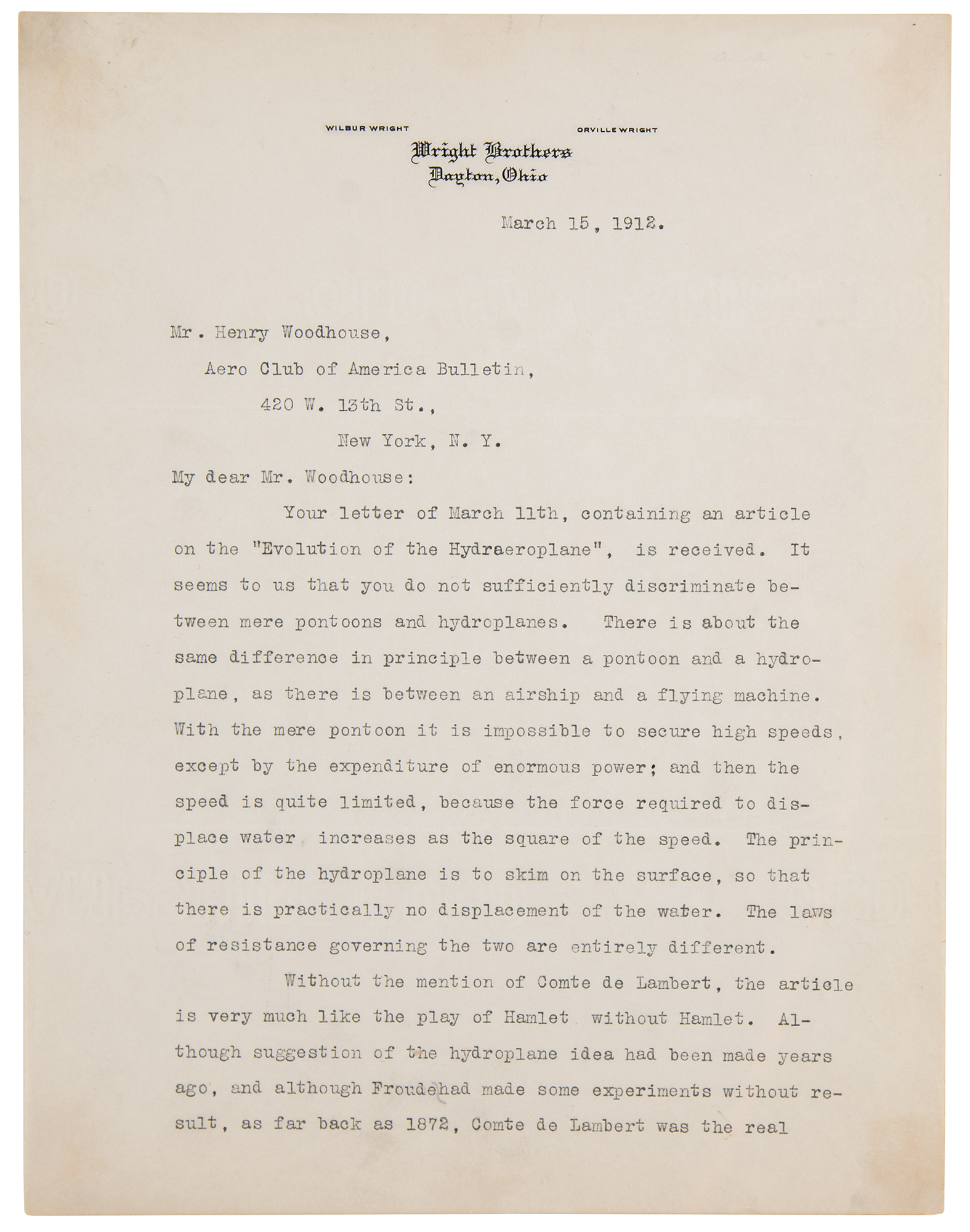 WILBUR WRIGHT

ORVILLE WRIGHT

Wright Brothers
Dayton, Ohio

March 15, 1912.

Mr. Henry Woodhouse,
Aero Club of America Bulletin,
420 W. 13th St.,
New York, N. Y.

My dear Mr. Woodhouse:

Your letter of March 11th, containing an article on the "Evolution of the Hydraeroplane", is received. It seems to us that you do not sufficiently discriminate between mere pontoons and hydroplanes. There is about the same difference in principle between a pontoon and a hydroplane, as there is between an airship and a flying machine. With the mere pontoon it is impossible to secure high speeds, except by the expenditure of enormous power; and then the speed is quite limited, because the force required to displace water increases as the square of the speed. The principle of the hydroplane is to skim on the surface, so that there is practically no displacement of the water. The laws of resistance governing the two are entirely different.

Without the mention of Comte de Lambert, the article is very much like the play of Hamlet without Hamlet. Although suggestion of the hydroplane idea had been made years ago, and although Froudehad made some experiments without result, as far back as 1872, Comte de Lambert was the real